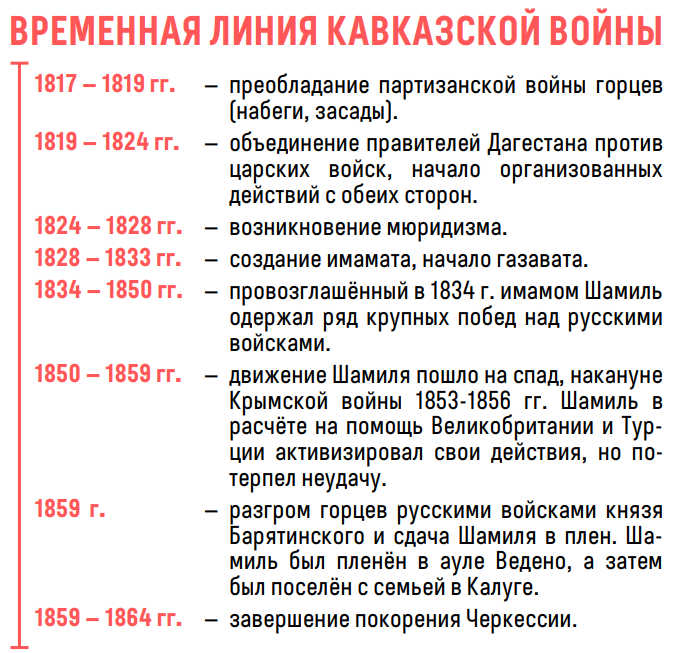 ВРЕМЕННАЯ ЛИНИЯ КАВКАЗСКОЙ ВОЙНЫ

1817 – 1819 гг. – преобладание партизанской войны горцев (набеги, засады).

1819 – 1824 гг. – объединение правителей Дагестана против царских войск, начало организованных действий с обеих сторон.

1824 – 1828 гг. – возникновение мюридизма.

1828 – 1833 гг. – создание имамата, начало газавата.

1834 – 1850 гг. – провозглашённый в 1834 г. имамом Шамиль одержал ряд крупных побед над русскими войсками.

1850 – 1859 гг. – движение Шамиля пошло на спад, накануне Крымской войны 1853-1856 гг. Шамиль в расчёте на помощь Великобритании и Турции активизировал свои действия, но потерпел неудачу.

1859 г. – разгром горцев русскими войсками князя Барятинского и сдача Шамиля в плен. Шамиль был пленён в ауле Ведено, а затем был поселён с семьей в Калуге.

1859 – 1864 гг. – завершение покорения Черкессии.